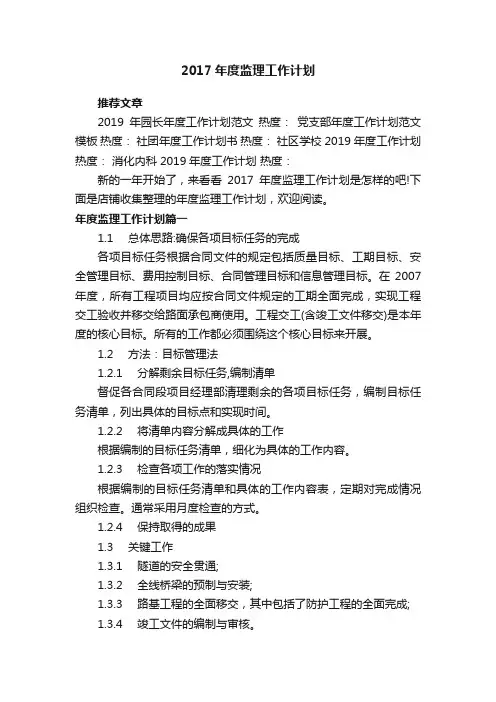 2017 年度监理工作计划

推荐文章

2019 年园长年度工作计划范文 热度： 党支部年度工作计划范文模板 热度： 社团年度工作计划书 热度： 社区学校 2019 年度工作计划 热度： 消化内科 2019 年度工作计划 热度：

新的一年开始了，来看看 2017 年度监理工作计划是怎样的吧!下面是店铺收集整理的年度监理工作计划，欢迎阅读。

年度监理工作计划篇一

1.1 总体思路:确保各项目标任务的完成

各项目标任务根据合同文件的规定包括质量目标、工期目标、安全管理目标、费用控制目标、合同管理目标和信息管理目标。在 2007 年度，所有工程项目均应按合同文件规定的工期全面完成，实现工程交工验收并移交给路面承包商使用。工程交工(含竣工文件移交)是本年度的核心目标。所有的工作都必须围绕这个核心目标来开展。

1.2 方法：目标管理法

1.2.1 分解剩余目标任务,编制清单

督促各合同段项目经理部清理剩余的各项目标任务，编制目标任务清单，列出具体的目标点和实现时间。

1.2.2 将清单内容分解成具体的工作

根据编制的目标任务清单，细化为具体的工作内容。

1.2.3 检查各项工作的落实情况

根据编制的目标任务清单和具体的工作内容表，定期对完成情况组织检查。通常采用月度检查的方式。

1.2.4 保持取得的成果

1.3 关键工作

1.3.1 隧道的安全贯通;

1.3.2 全线桥梁的预制与安装;

1.3.3 路基工程的全面移交，其中包括了防护工程的全面完成;

1.3.4 竣工文件的编制与审核。